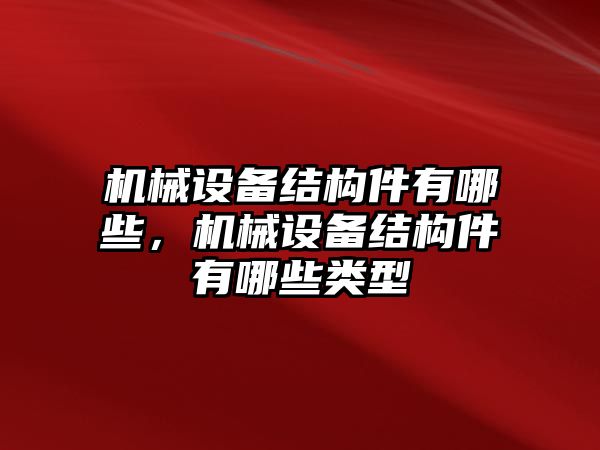 机械设备结构件有哪些，机械设备结构件有哪些类型